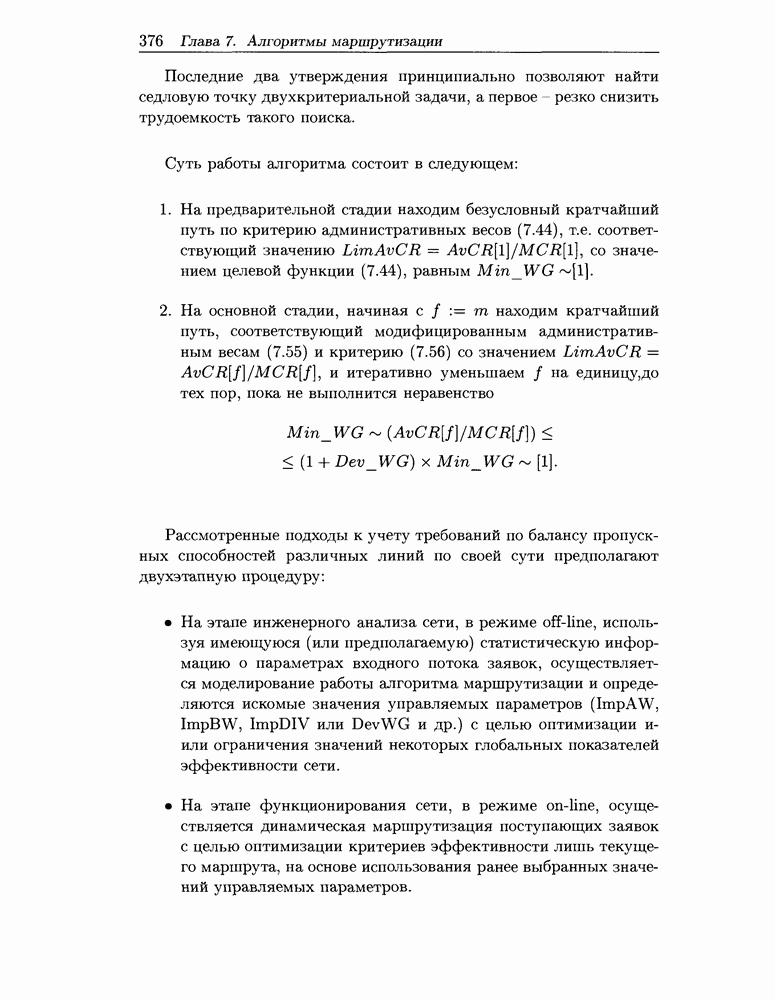 376 Глава 7. Алгоритмы маршрутизации

Последние два утверждения принципиально позволяют найти седловую точку двухкритериальной задачи, а первое – резко снизить трудоемкость такого поиска.

Суть работы алгоритма состоит в следующем:

1. На предварительной стадии находим безусловный кратчайший путь по критерию административных весов (7.44), т.е. соответствующий значению $LimAvCR = AvCR[1]/MCR[1]$, со значением целевой функции (7.44), равным $Min\_WG \sim [1]$.

2. На основной стадии, начиная с $f := m$ находим кратчайший путь, соответствующий модифицированным административным весам (7.55) и критерию (7.56) со значением $LimAvCR = AvCR[f]/MCR[f]$, и итеративно уменьшаем $f$ на единицу,до тех пор, пока не выполнится неравенство

$Min\_WG \sim (AvCR[f]/MCR[f]) \leq$
$\leq (1 + Dev\_WG) \times Min\_WG \sim [1].$

Рассмотренные подходы к учету требований по балансу пропускных способностей различных линий по своей сути предполагают двухэтапную процедуру:

• На этапе инженерного анализа сети, в режиме off-line, используя имеющуюся (или предполагаемую) статистическую информацию о параметрах входного потока заявок, осуществляется моделирование работы алгоритма маршрутизации и определяются искомые значения управляемых параметров (ImpAW, ImpBW, ImpDIV или DevWG и др.) с целью оптимизации и-или ограничения значений некоторых глобальных показателей эффективности сети.

• На этапе функционирования сети, в режиме on-line, осуществляется динамическая маршрутизация поступающих заявок с целью оптимизации критериев эффективности лишь текущего маршрута, на основе использования ранее выбранных значений управляемых параметров.